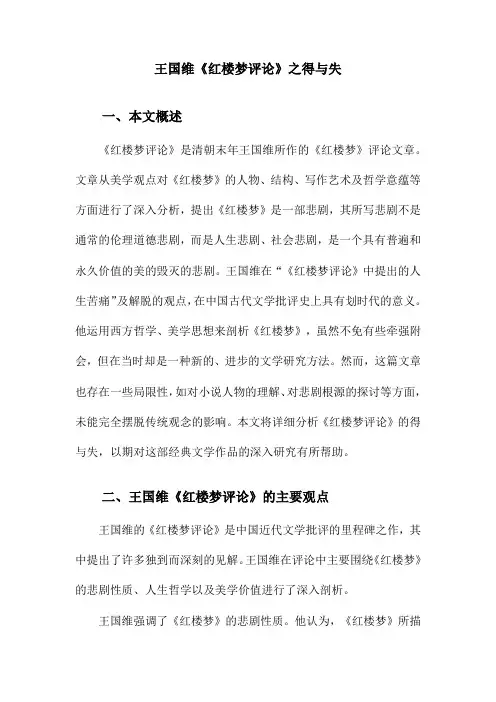 王国维《红楼梦评论》之得与失

一、本文概述

《红楼梦评论》是清朝末年王国维所作的《红楼梦》评论文章。文章从美学观点对《红楼梦》的人物、结构、写作艺术及哲学意蕴等方面进行了深入分析，提出《红楼梦》是一部悲剧，其所写悲剧不是通常的伦理道德悲剧，而是人生悲剧、社会悲剧，是一个具有普遍和永久价值的美的毁灭的悲剧。王国维在“《红楼梦评论》中提出的人生苦痛”及解脱的观点，在中国古代文学批评史上具有划时代的意义。他运用西方哲学、美学思想来剖析《红楼梦》，虽然不免有些牵强附会，但在当时却是一种新的、进步的文学研究方法。然而，这篇文章也存在一些局限性，如对小说人物的理解、对悲剧根源的探讨等方面，未能完全摆脱传统观念的影响。本文将详细分析《红楼梦评论》的得与失，以期对这部经典文学作品的深入研究有所帮助。

二、王国维《红楼梦评论》的主要观点

王国维的《红楼梦评论》是中国近代文学批评的里程碑之作，其中提出了许多独到而深刻的见解。王国维在评论中主要围绕《红楼梦》的悲剧性质、人生哲学以及美学价值进行了深入剖析。

王国维强调了《红楼梦》的悲剧性质。他认为，《红楼梦》所描